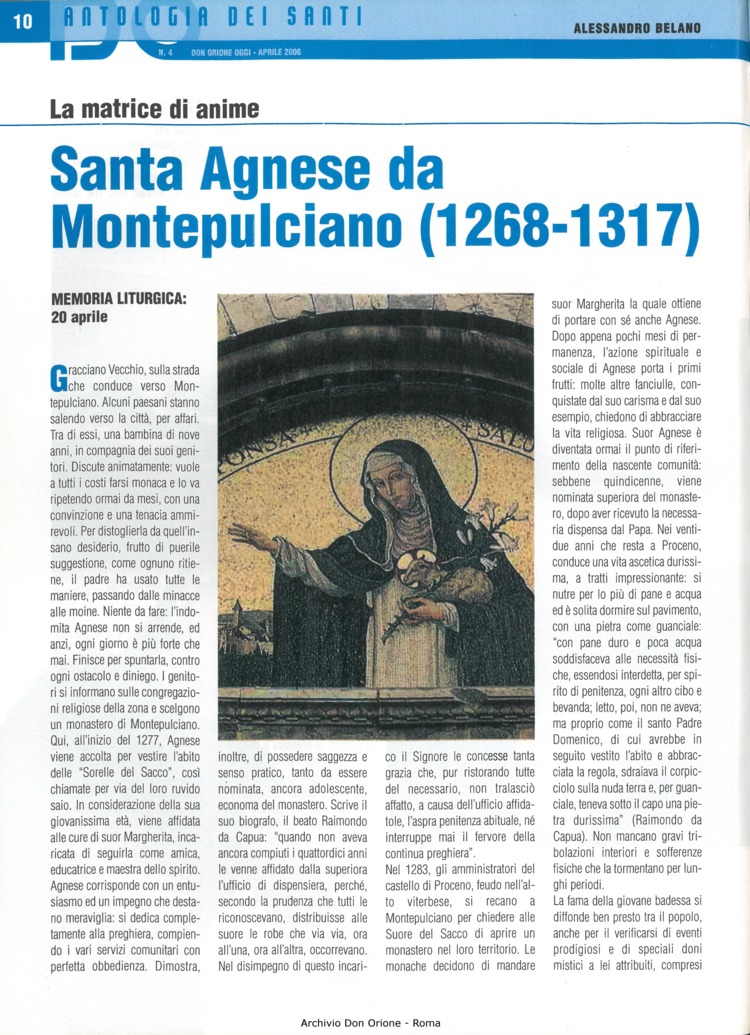 10 ANTOLOGIA DEI SANTI

N. 4 DON ORIONE OGGI - APRILE 2006

ALESSANDRO BELANO

La matrice di anime

Santa Agnese da Montepulciano (1268-1317)

MEMORIA LITURGICA: 20 aprile

Gracciano Vecchio, sulla strada che conduce verso Montepulciano. Alcuni paesani stanno salendo verso la città, per affari. Tra di essi, una bambina di nove anni, in compagnia dei suoi genitori. Discute animatamente: vuole a tutti i costi farsi monaca e lo va ripetendo ormai da mesi, con una convinzione e una tenacia ammirevoli. Per distoglierla da quell'insano desiderio, frutto di puerile suggestione, come ognuno ritiene, il padre ha usato tutte le maniere, passando dalle minacce alle moine. Niente da fare: l'indomita Agnese non si arrende, ed anzi, ogni giorno è più forte che mai. Finisce per spuntarla, contro ogni ostacolo e diniego. I genitori si informano sulle congregazioni religiose della zona e scelgono un monastero di Montepulciano. Qui, all'inizio del 1277, Agnese viene accolta per vestire l'abito delle "Sorelle del Sacco", così chiamate per via del loro ruvido saio. In considerazione della sua giovanissima età, viene affidata alle cure di suor Margherita, incaricata di seguirla come amica, educatrice e maestra dello spirito. Agnese corrisponde con un entusiasmo ed un impegno che destano meraviglia: si dedica completamente alla preghiera, compiendo i vari servizi comunitari con perfetta obbedienza. Dimostra, inoltre, di possedere saggezza e senso pratico, tanto da essere nominata, ancora adolescente, economa del monastero. Scrive il suo biografo, il beato Raimondo da Capua: "quando non aveva ancora compiuti i quattordici anni le venne affidato dalla superiora l'ufficio di dispensiera, perché, secondo la prudenza che tutti le riconoscevano, distribuisse alle suore le robe che via via, ora all'una, ora all'altra, occorrevano. Nel disimpegno di questo incarico il Signore le concesse tanta grazia che, pur ristorando tutte del necessario, non tralasciò affatto, a causa dell'ufficio affidatole, l'aspra penitenza abituale, né interruppe mai il fervore della continua preghiera".

Nel 1283, gli amministratori del castello di Proceno, feudo nell'alto viterbese, si recano a Montepulciano per chiedere alle Suore del Sacco di aprire un monastero nel loro territorio. Le monache decidono di mandare suor Margherita la quale ottiene di portare con sé anche Agnese. Dopo appena pochi mesi di permanenza, l'azione spirituale e sociale di Agnese porta i primi frutti: molte altre fanciulle, conquistate dal suo carisma e dal suo esempio, chiedono di abbracciare la vita religiosa. Suor Agnese è diventata ormai il punto di riferimento della nascente comunità: sebbene quindicenne, viene nominata superiora del monastero, dopo aver ricevuto la necessaria dispensa dal Papa. Nei ventidue anni che resta a Proceno, conduce una vita ascetica durissima, a tratti impressionante: si nutre per lo più di pane e acqua ed è solita dormire sul pavimento, con una pietra come guanciale: "con pane duro e poca acqua soddisfaceva alle necessità fisiche, essendosi interdetta, per spirito di penitenza, ogni altro cibo e bevanda; letto, poi, non ne aveva; ma proprio come il santo Padre Domenico, di cui avrebbe in seguito vestito l'abito e abbracciata la regola, sdraiava il corpicciolo sulla nuda terra e, per guanciale, teneva sotto il capo una pietra durissima" (Raimondo da Capua). Non mancano gravi tribolazioni interiori e sofferenze fisiche che la tormentano per lunghi periodi.

La fama della giovane badessa si diffonde ben presto tra il popolo, anche per il verificarsi di eventi prodigiosi e di speciali doni mistici a lei attribuiti, compresi

Archivio Don Orione - Roma